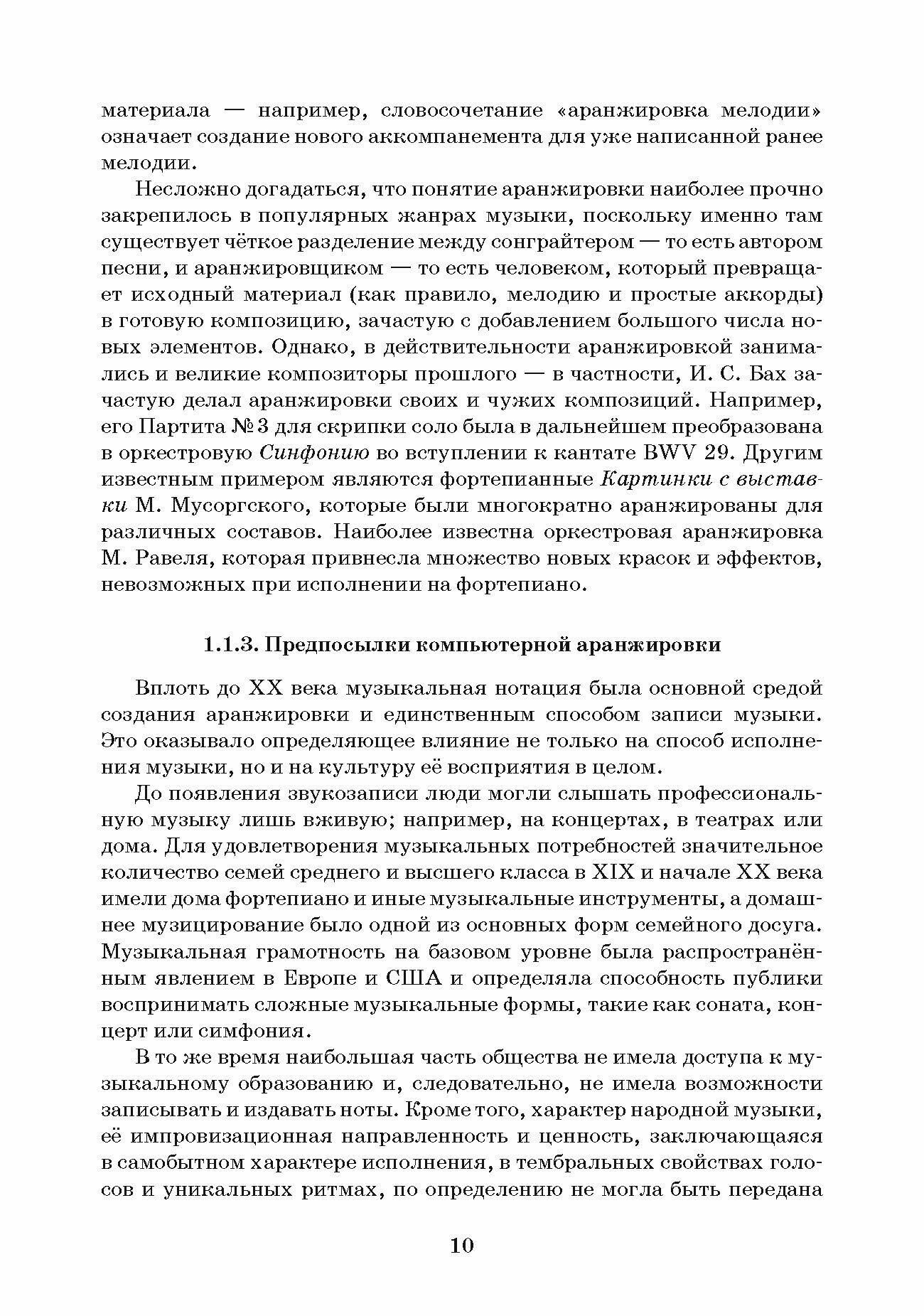 материала — например, словосочетание «аранжировка мелодии» означает создание нового аккомпанемента для уже написанной ранее мелодии.

Несложно догадаться, что понятие аранжировки наиболее прочно закрепилось в популярных жанрах музыки, поскольку именно там существует чёткое разделение между сонграйтером — то есть автором песни, и аранжировщиком — то есть человеком, который превращает исходный материал (как правило, мелодию и простые аккорды) в готовую композицию, зачастую с добавлением большого числа новых элементов. Однако, в действительности аранжировкой занимались и великие композиторы прошлого — в частности, И. С. Бах зачастую делал аранжировки своих и чужих композиций. Например, его Партита № 3 для скрипки соло была в дальнейшем преобразована в оркестровую Синфонию во вступлении к кантате BWV 29. Другим известным примером являются фортепианные Картинки с выставки М. Мусоргского, которые были многократно аранжированы для различных составов. Наиболее известна оркестровая аранжировка М. Равеля, которая привнесла множество новых красок и эффектов, невозможных при исполнении на фортепиано.

1.1.3. Предпосылки компьютерной аранжировки

Вплоть до XX века музыкальная нотация была основной средой создания аранжировки и единственным способом записи музыки. Это оказывало определяющее влияние не только на способ исполнения музыки, но и на культуру её восприятия в целом.

До появления звукозаписи люди могли слышать профессиональную музыку лишь вживую; например, на концертах, в театрах или дома. Для удовлетворения музыкальных потребностей значительное количество семей среднего и высшего класса в XIX и начале XX века имели дома фортепиано и иные музыкальные инструменты, а домашнее музицирование было одной из основных форм семейного досуга. Музыкальная грамотность на базовом уровне была распространённым явлением в Европе и США и определяла способность публики воспринимать сложные музыкальные формы, такие как соната, концерт или симфония.

В то же время наибольшая часть общества не имела доступа к музыкальному образованию и, следовательно, не имела возможности записывать и издавать ноты. Кроме того, характер народной музыки, её импровизационная направленность и ценность, заключающаяся в самобытном характере исполнения, в тембральных свойствах голосов и уникальных ритмах, по определению не могла быть передана

10